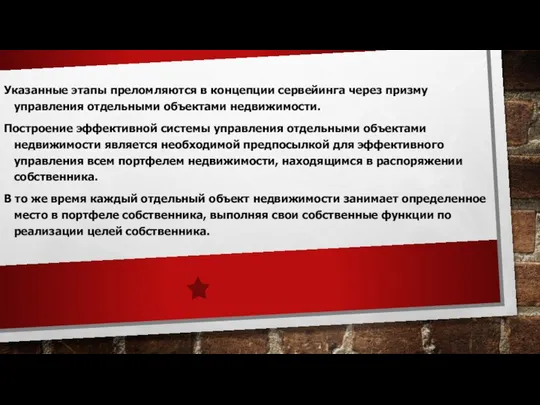 Указанные этапы преломляются в концепции сервейинга через призму управления отдельными объектами недвижимости.

Построение эффективной системы управления отдельными объектами недвижимости является необходимой предпосылкой для эффективного управления всем портфелем недвижимости, находящимся в распоряжении собственника.

В то же время каждый отдельный объект недвижимости занимает определенное место в портфеле собственника, выполняя свои собственные функции по реализации целей собственника.